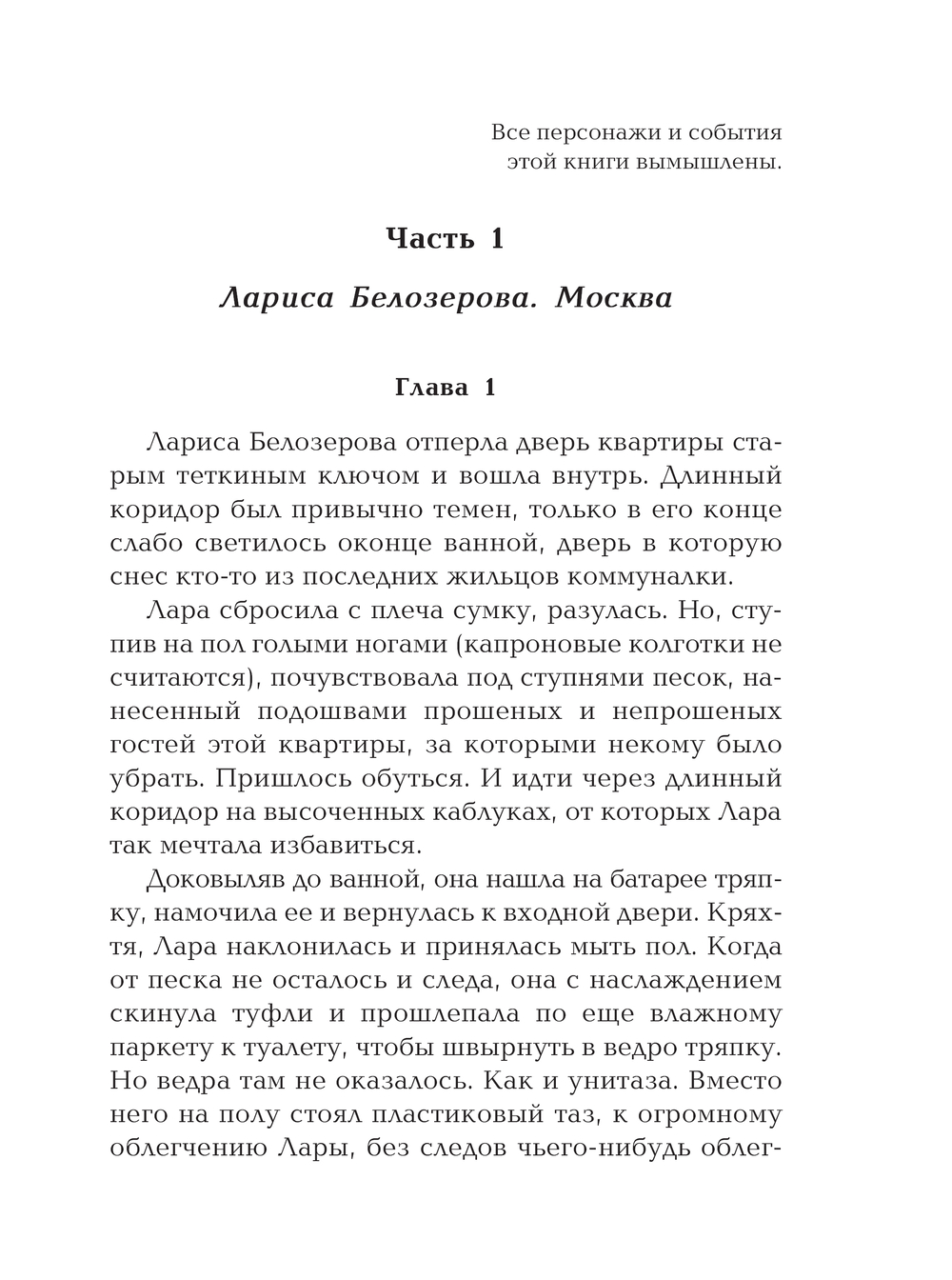 Все персонажи и события этой книги вымышлены.

Часть 1

Лариса Белозерова. Москва

Глава 1

Лариса Белозерова отперла дверь квартиры старым теткиным ключом и вошла внутрь. Длинный коридор был привычно темен, только в его конце слабо светилось оконце ванной, дверь в которую снес кто-то из последних жильцов коммуналки.

Лара сбросила с плеча сумку, разулась. Но, ступив на пол голыми ногами (капроновые колготки не считаются), почувствовала под ступнями песок, нанесенный подошвами прошеных и непрошеных гостей этой квартиры, за которыми некому было убрать. Пришлось обуться. И идти через длинный коридор на высоченных каблуках, от которых Лара так мечтала избавиться.

Доковыляв до ванной, она нашла на батарее тряпку, намочила ее и вернулась к входной двери. Кряхтя, Лара наклонилась и принялась мыть пол. Когда от песка не осталось и следа, она с наслаждением скинула туфли и прошлепала по еще влажному паркету к туалету, чтобы швырнуть в ведро тряпку. Но ведра там не оказалось. Как и унитаза. Вместо него на полу стоял пластиковый таз, к огромному облегчению Лары, без следов чьего-нибудь облег-